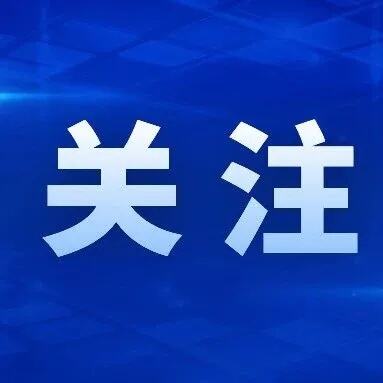 关注